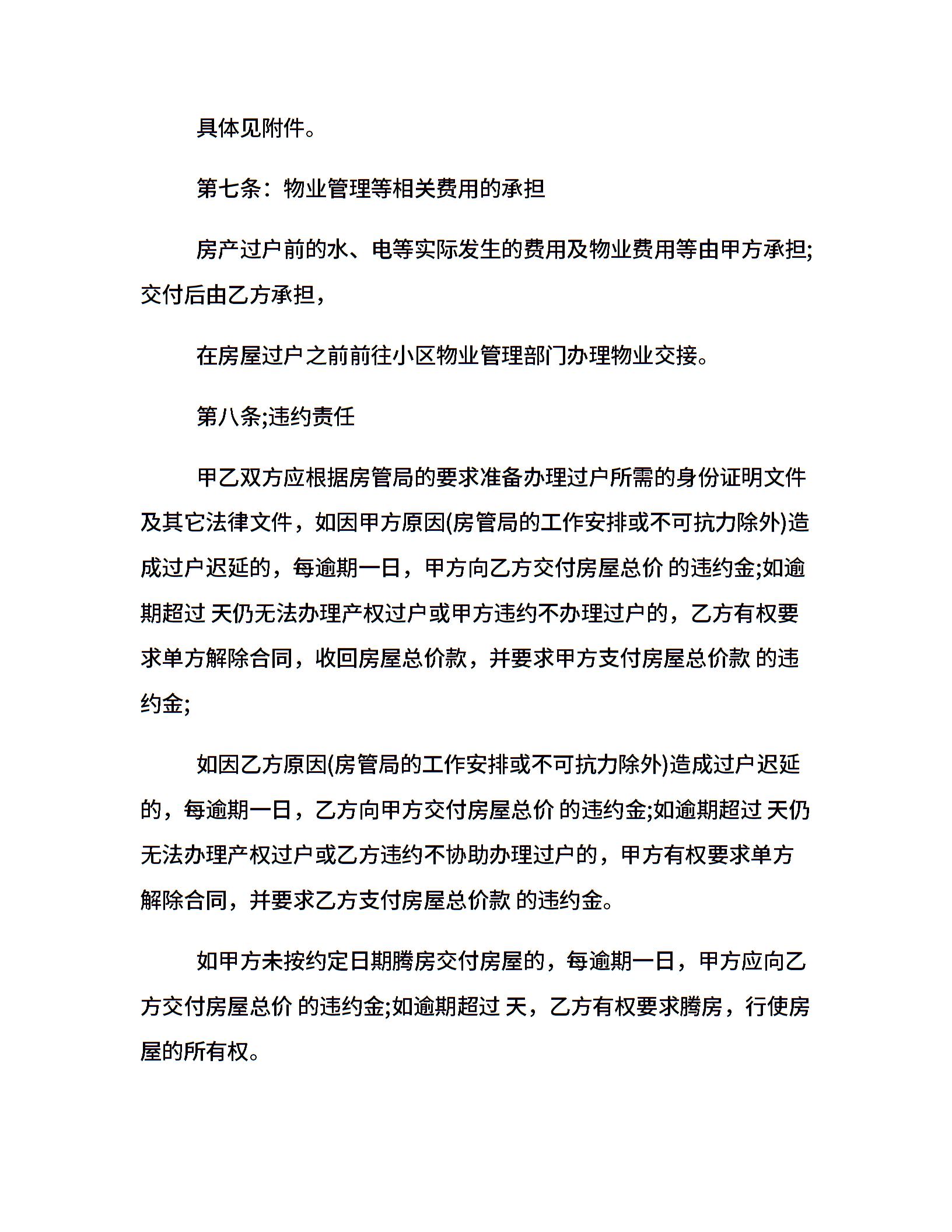 具体见附件。

第七条：物业管理等相关费用的承担

房产过户前的水、电等实际发生的费用及物业费用等由甲方承担;交付后由乙方承担，

在房屋过户之前前往小区物业管理部门办理物业交接。

第八条;违约责任

甲乙双方应根据房管局的要求准备办理过户所需的身份证明文件及其它法律文件，如因甲方原因(房管局的工作安排或不可抗力除外)造成过户迟延的，每逾期一日，甲方向乙方交付房屋总价 的违约金;如逾期超过 天仍无法办理产权过户或甲方违约不办理过户的，乙方有权要求单方解除合同，收回房屋总价款，并要求甲方支付房屋总价款 的违约金;

如因乙方原因(房管局的工作安排或不可抗力除外)造成过户迟延的，每逾期一日，乙方向甲方交付房屋总价 的违约金;如逾期超过 天仍无法办理产权过户或乙方违约不协助办理过户的，甲方有权要求单方解除合同，并要求乙方支付房屋总价款 的违约金。

如甲方未按约定日期腾房交付房屋的，每逾期一日，甲方应向乙方交付房屋总价 的违约金;如逾期超过 天，乙方有权要求腾房，行使房屋的所有权。